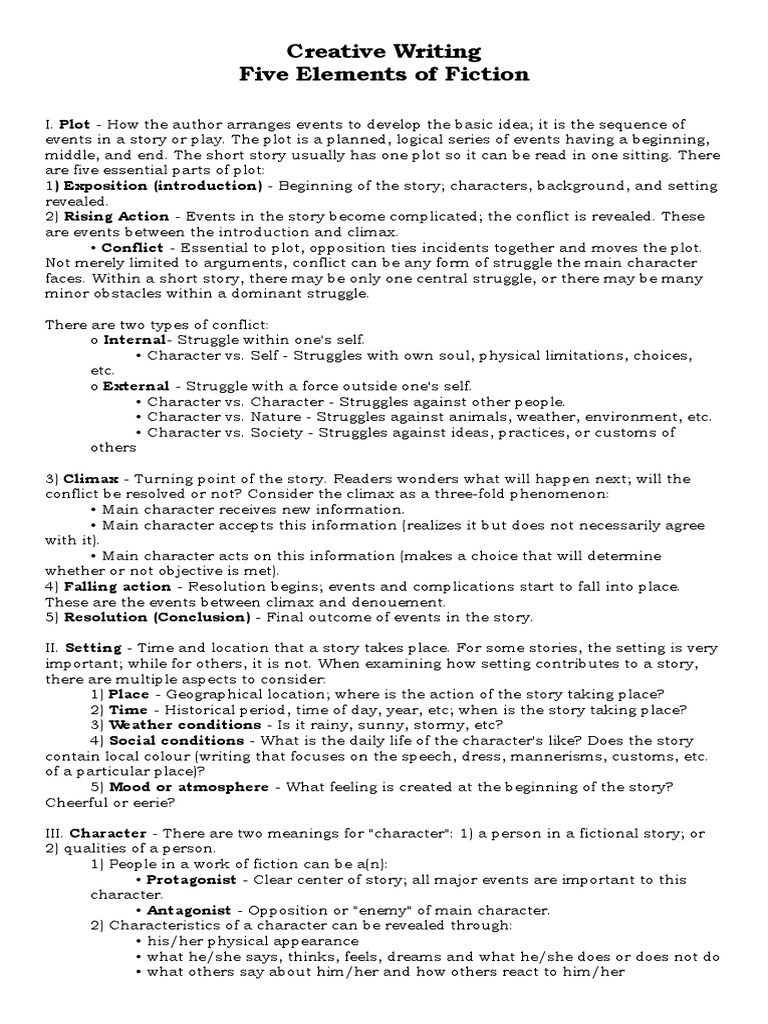 Creative Writing
Five Elements of Fiction

I. Plot - How the author arranges events to develop the basic idea; it is the sequence of events in a story or play. The plot is a planned, logical series of events having a beginning, middle, and end. The short story usually has one plot so it can be read in one sitting. There are five essential parts of plot:
1) Exposition (introduction) - Beginning of the story; characters, background, and setting revealed.
2) Rising Action - Events in the story become complicated; the conflict is revealed. These are events between the introduction and climax.
• Conflict - Essential to plot, opposition ties incidents together and moves the plot. Not merely limited to arguments, conflict can be any form of struggle the main character faces. Within a short story, there may be only one central struggle, or there may be many minor obstacles within a dominant struggle.

There are two types of conflict:
o Internal- Struggle within one's self.
• Character vs. Self - Struggles with own soul, physical limitations, choices, etc.
o External - Struggle with a force outside one's self.
• Character vs. Character - Struggles against other people.
• Character vs. Nature - Struggles against animals, weather, environment, etc.
• Character vs. Society - Struggles against ideas, practices, or customs of others

3) Climax - Turning point of the story. Readers wonders what will happen next; will the conflict be resolved or not? Consider the climax as a three-fold phenomenon:
• Main character receives new information.
• Main character accepts this information (realizes it but does not necessarily agree with it).
• Main character acts on this information (makes a choice that will determine whether or not objective is met).
4) Falling action - Resolution begins; events and complications start to fall into place. These are the events between climax and denouement.
5) Resolution (Conclusion) - Final outcome of events in the story.

II. Setting - Time and location that a story takes place. For some stories, the setting is very important; while for others, it is not. When examining how setting contributes to a story, there are multiple aspects to consider:
1) Place - Geographical location; where is the action of the story taking place?
2) Time - Historical period, time of day, year, etc; when is the story taking place?
3) Weather conditions - Is it rainy, sunny, stormy, etc?
4) Social conditions - What is the daily life of the character's like? Does the story contain local colour (writing that focuses on the speech, dress, mannerisms, customs, etc. of a particular place)?
5) Mood or atmosphere - What feeling is created at the beginning of the story? Cheerful or eerie?

III. Character - There are two meanings for "character": 1) a person in a fictional story; or 2) qualities of a person.
1) People in a work of fiction can be a(n):
• Protagonist - Clear center of story; all major events are important to this character.
• Antagonist - Opposition or "enemy" of main character.
2) Characteristics of a character can be revealed through:
• his/her physical appearance
• what he/she says, thinks, feels, dreams and what he/she does or does not do
• what others say about him/her and how others react to him/her